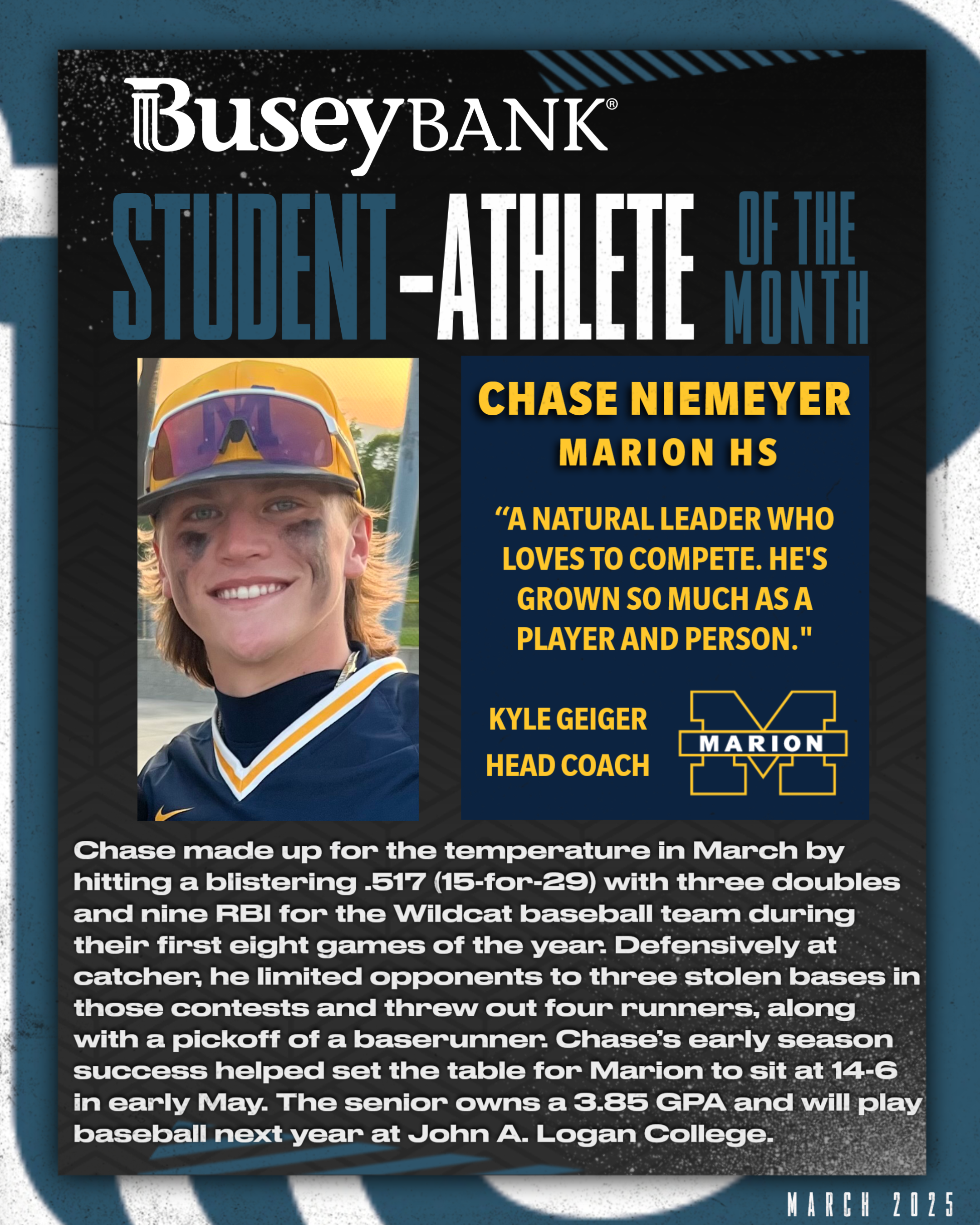 Busey BANK®

STUDENT-ATHLETE OF THE MONTH

CHASE NIEMEYER
MARION HS

“A NATURAL LEADER WHO LOVES TO COMPETE. HE'S GROWN SO MUCH AS A PLAYER AND PERSON."

KYLE GEIGER
HEAD COACH

MARION

Chase made up for the temperature in March by hitting a blistering .517 (15-for-29) with three doubles and nine RBI for the Wildcat baseball team during their first eight games of the year. Defensively at catcher, he limited opponents to three stolen bases in those contests and threw out four runners, along with a pickoff of a baserunner. Chase’s early season success helped set the table for Marion to sit at 14-6 in early May. The senior owns a 3.85 GPA and will play baseball next year at John A. Logan College.

MARCH 2025